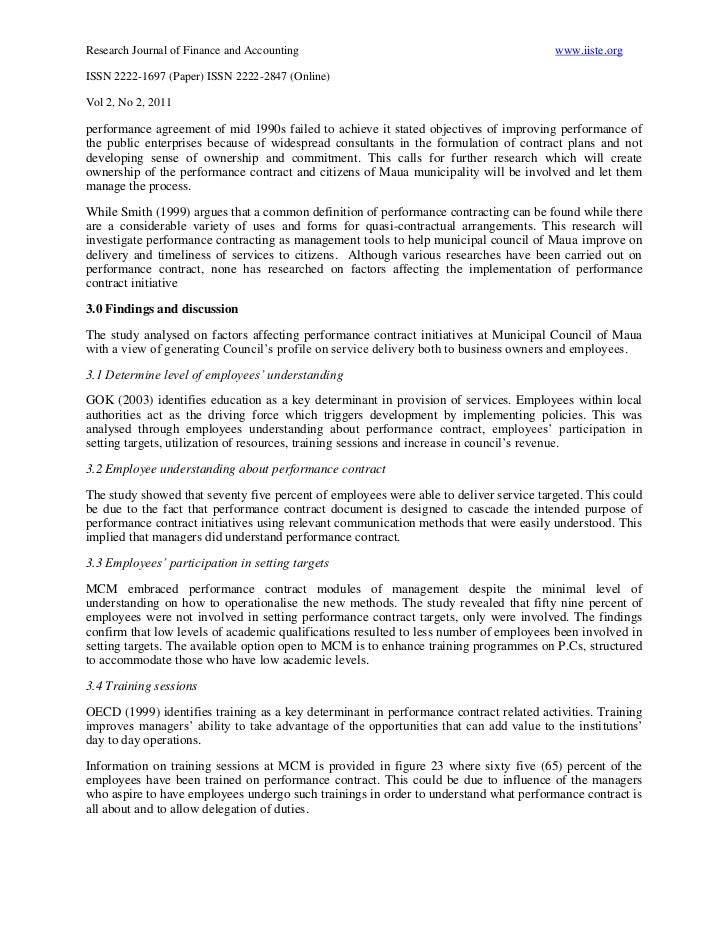 Research Journal of Finance and Accounting www.iiste.org

ISSN 2222-1697 (Paper) ISSN 2222-2847 (Online)

Vol 2, No 2, 2011

performance agreement of mid 1990s failed to achieve it stated objectives of improving performance of the public enterprises because of widespread consultants in the formulation of contract plans and not developing sense of ownership and commitment. This calls for further research which will create ownership of the performance contract and citizens of Maua municipality will be involved and let them manage the process.

While Smith (1999) argues that a common definition of performance contracting can be found while there are a considerable variety of uses and forms for quasi-contractual arrangements. This research will investigate performance contracting as management tools to help municipal council of Maua improve on delivery and timeliness of services to citizens. Although various researches have been carried out on performance contract, none has researched on factors affecting the implementation of performance contract initiative

3.0 Findings and discussion

The study analysed on factors affecting performance contract initiatives at Municipal Council of Maua with a view of generating Council's profile on service delivery both to business owners and employees.

3.1 Determine level of employees' understanding

GOK (2003) identifies education as a key determinant in provision of services. Employees within local authorities act as the driving force which triggers development by implementing policies. This was analysed through employees understanding about performance contract, employees' participation in setting targets, utilization of resources, training sessions and increase in council's revenue.

3.2 Employee understanding about performance contract

The study showed that seventy five percent of employees were able to deliver service targeted. This could be due to the fact that performance contract document is designed to cascade the intended purpose of performance contract initiatives using relevant communication methods that were easily understood. This implied that managers did understand performance contract.

3.3 Employees' participation in setting targets

MCM embraced performance contract modules of management despite the minimal level of understanding on how to operationalise the new methods. The study revealed that fifty nine percent of employees were not involved in setting performance contract targets, only were involved. The findings confirm that low levels of academic qualifications resulted to less number of employees been involved in setting targets. The available option open to MCM is to enhance training programmes on P.Cs, structured to accommodate those who have low academic levels.

3.4 Training sessions

OECD (1999) identifies training as a key determinant in performance contract related activities. Training improves managers' ability to take advantage of the opportunities that can add value to the institutions' day to day operations.

Information on training sessions at MCM is provided in figure 23 where sixty five (65) percent of the employees have been trained on performance contract. This could be due to influence of the managers who aspire to have employees undergo such trainings in order to understand what performance contract is all about and to allow delegation of duties.